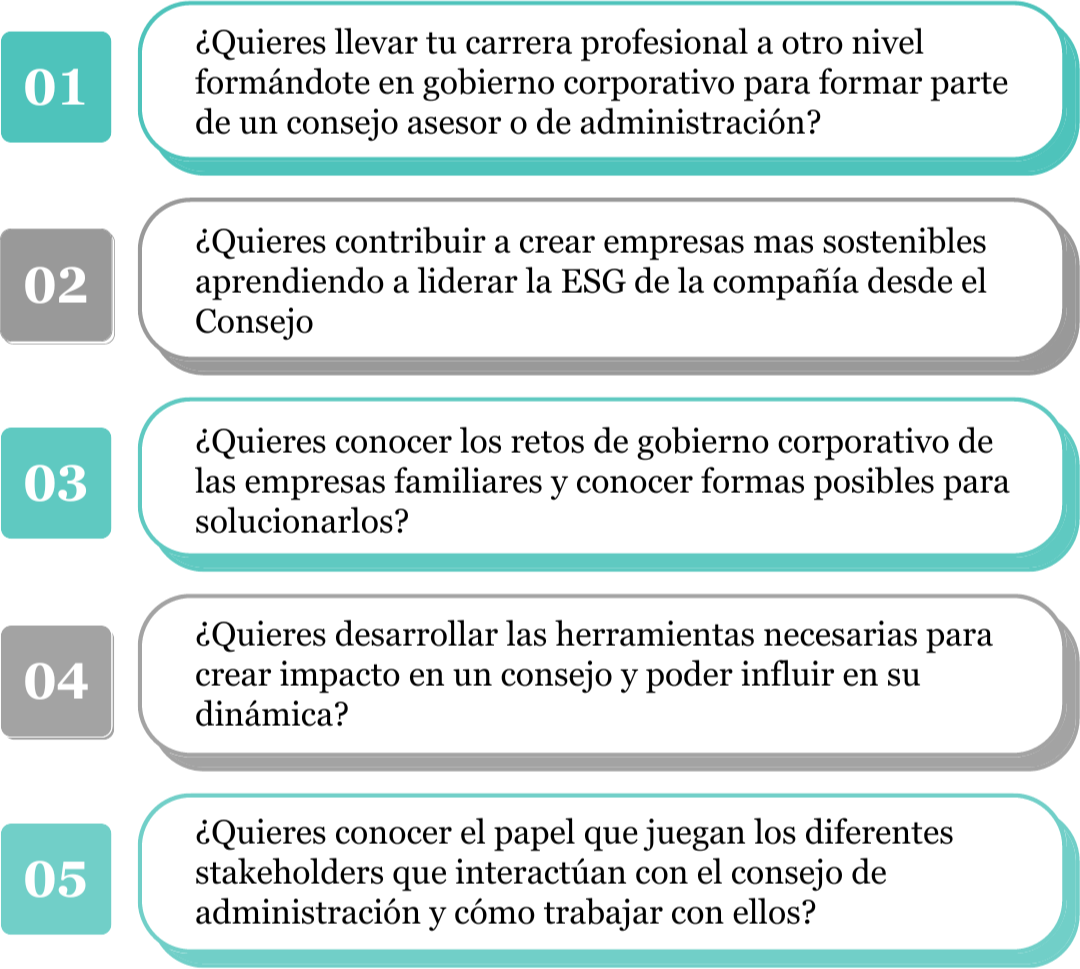 01

¿Quieres llevar tu carrera profesional a otro nivel formándote en gobierno corporativo para formar parte de un consejo asesor o de administración?

02

¿Quieres contribuir a crear empresas mas sostenibles aprendiendo a liderar la ESG de la compañía desde el Consejo

03

¿Quieres conocer los retos de gobierno corporativo de las empresas familiares y conocer formas posibles para solucionarlos?

04

¿Quieres desarrollar las herramientas necesarias para crear impacto en un consejo y poder influir en su dinámica?

05

¿Quieres conocer el papel que juegan los diferentes stakeholders que interactúan con el consejo de administración y cómo trabajar con ellos?